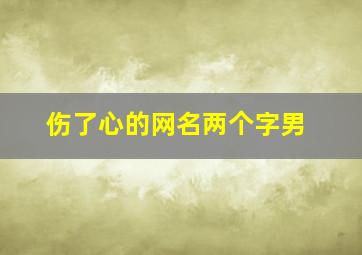 伤了心的网名两个字男